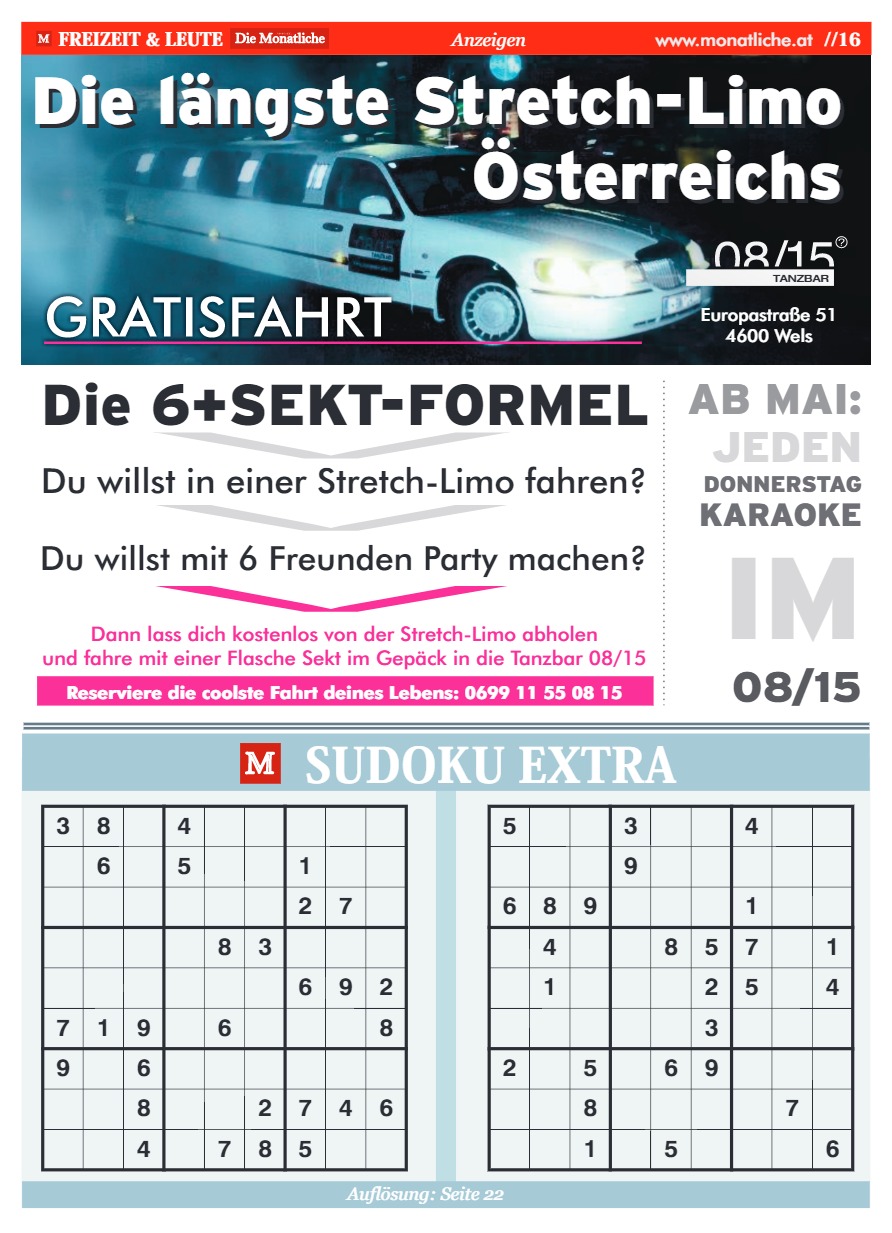 M FREIZEIT & LEUTE Die Monatliche Anzeigen www.monatliche.at //16

Die längste Stretch-Limo Österreichs

08/15 TANZBAR

GRATISFAHRT

Europastraße 51
4600 Wels

Die 6+SEKT-FORMEL

Du willst in einer Stretch-Limo fahren?

Du willst mit 6 Freunden Party machen?

Dann lass dich kostenlos von der Stretch-Limo abholen und fahre mit einer Flasche Sekt im Gepäck in die Tanzbar 08/15

Reserviere die coolste Fahrt deines Lebens: 0699 11 55 08 15

AB MAI:
JEDEN
DONNERSTAG
KARAOKE
IM
08/15

M SUDOKU EXTRA

| 3 | 8 |  | 4 |  |  |  |  |  |
|---|---|---|---|---|---|---|---|---|
|  | 6 |  | 5 |  |  | 1 |  |  |
|  |  |  |  |  |  | 2 | 7 |  |
|  |  |  |  | 8 | 3 |  |  |  |
|  |  |  |  |  |  | 6 | 9 | 2 |
| 7 | 1 | 9 |  | 6 |  |  |  | 8 |
| 9 |  | 6 |  |  |  |  |  |  |
|  |  | 8 |  |  | 2 | 7 | 4 | 6 |
|  |  | 4 |  | 7 | 8 | 5 |  |  |

| 5 |  |  | 3 |  |  | 4 |  |  |
|---|---|---|---|---|---|---|---|---|
|  |  |  | 9 |  |  |  |  |  |
| 6 | 8 | 9 |  |  |  | 1 |  |  |
|  | 4 |  |  | 8 | 5 | 7 |  | 1 |
|  | 1 |  |  |  | 2 | 5 |  | 4 |
|  |  |  |  |  | 3 |  |  |  |
| 2 |  | 5 |  | 6 | 9 |  |  |  |
|  |  | 8 |  |  |  |  | 7 |  |
|  |  | 1 |  | 5 |  |  |  | 6 |

Auflösung: Seite 22